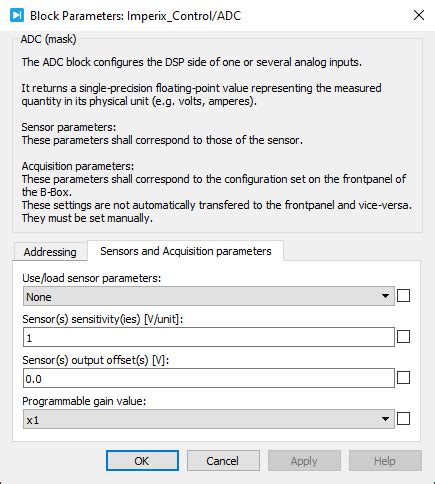 Block Parameters: Imperix_Control/ADC

ADC (mask)

The ADC block configures the DSP side of one or several analog inputs.

It returns a single-precision floating-point value representing the measured quantity in its physical unit (e.g. volts, amperes).

Sensor parameters:
These parameters shall correspond to those of the sensor.

Acquisition parameters:
These parameters shall correspond to the configuration set on the frontpanel of the B-Box.
These settings are not automatically transfered to the frontpanel and vice-versa. They must be set manually.

Addressing
Sensors and Acquisition parameters

Use/load sensor parameters:
None

Sensor(s) sensitivity(ies) [V/unit]:
1

Sensor(s) output offset(s) [V]:
0.0

Programmable gain value:
x1

OK
Cancel
Apply
Help